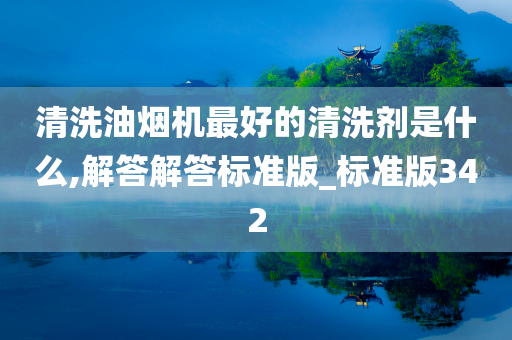 清洗油烟机最好的清洗剂是什么,解答解答标准版_标准版342